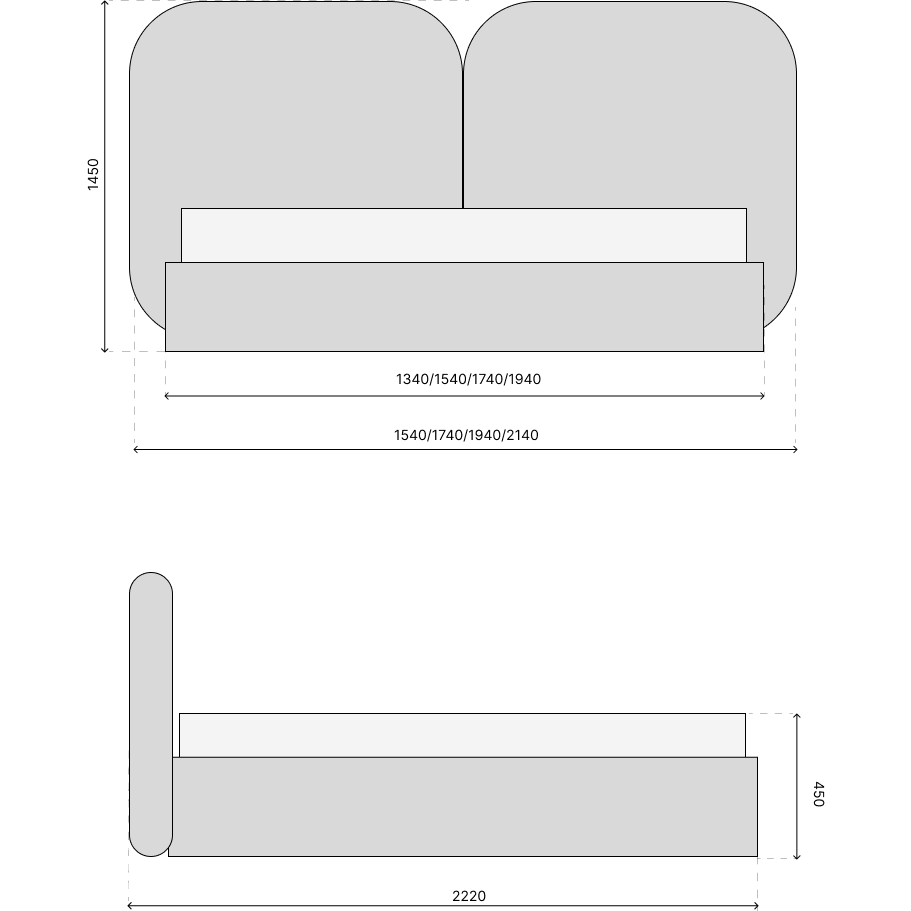 1450

1340/1540/1740/1940

1540/1740/1940/2140

450

2220